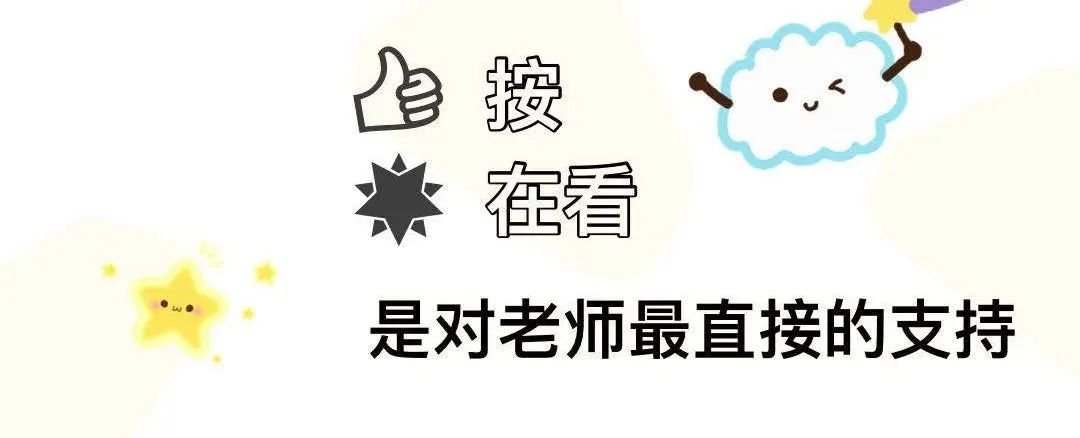 按
在看
是对老师最直接的支持